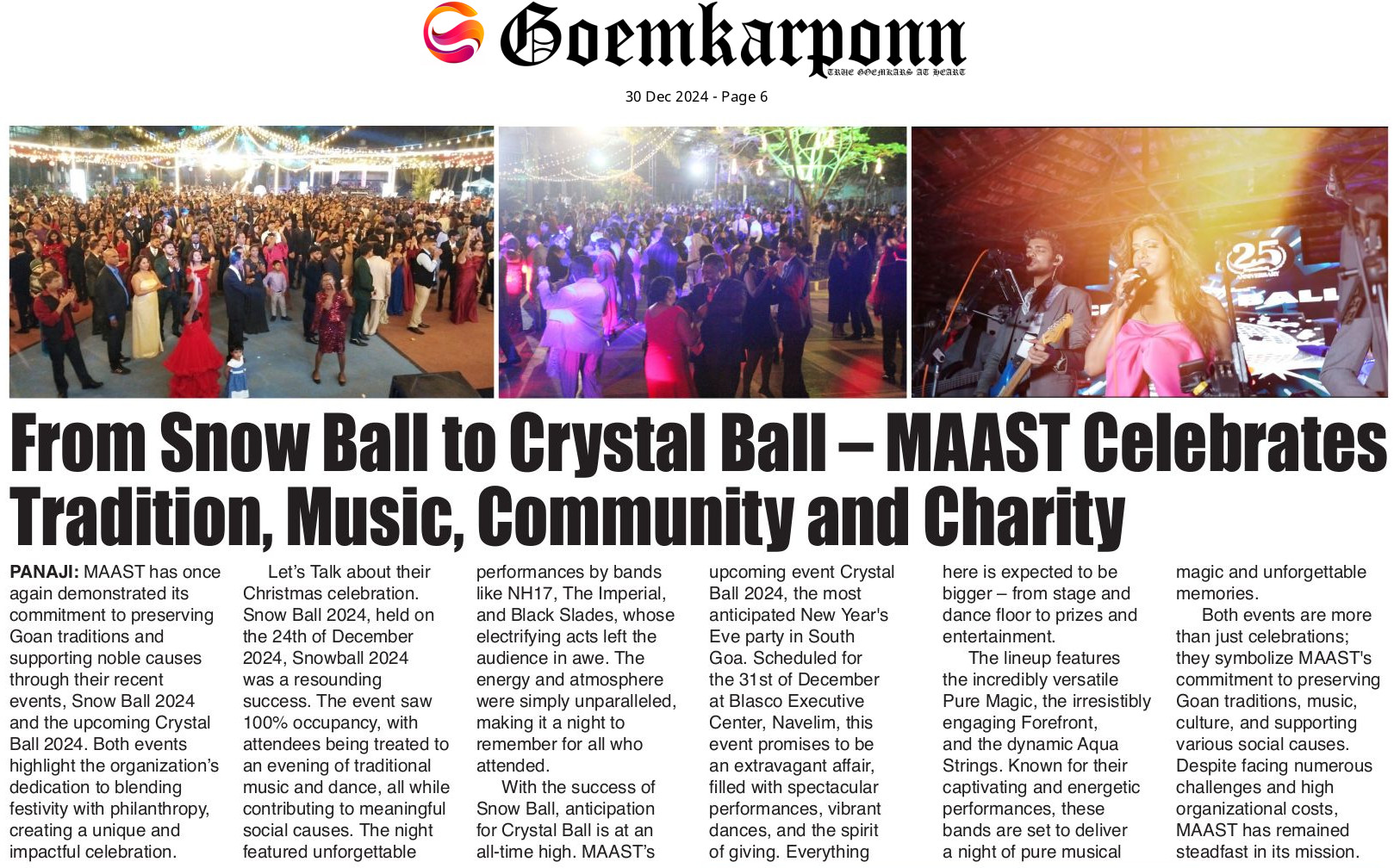 Goemkarponn
TRUE GOEMKARS AT HEART

30 Dec 2024 - Page 6

From Snow Ball to Crystal Ball – MAAST Celebrates Tradition, Music, Community and Charity

PANAJI: MAAST has once again demonstrated its commitment to preserving Goan traditions and supporting noble causes through their recent events, Snow Ball 2024 and the upcoming Crystal Ball 2024. Both events highlight the organization's dedication to blending festivity with philanthropy, creating a unique and impactful celebration.

Let's Talk about their Christmas celebration. Snow Ball 2024, held on the 24th of December 2024, Snowball 2024 was a resounding success. The event saw 100% occupancy, with attendees being treated to an evening of traditional music and dance, all while contributing to meaningful social causes. The night featured unforgettable performances by bands like NH17, The Imperial, and Black Slades, whose electrifying acts left the audience in awe. The energy and atmosphere were simply unparalleled, making it a night to remember for all who attended.

With the success of Snow Ball, anticipation for Crystal Ball is at an all-time high. MAAST's upcoming event Crystal Ball 2024, the most anticipated New Year's Eve party in South Goa. Scheduled for the 31st of December at Blasco Executive Center, Navelim, this event promises to be an extravagant affair, filled with spectacular performances, vibrant dances, and the spirit of giving. Everything here is expected to be bigger – from stage and dance floor to prizes and entertainment.

The lineup features the incredibly versatile Pure Magic, the irresistibly engaging Forefront, and the dynamic Aqua Strings. Known for their captivating and energetic performances, these bands are set to deliver a night of pure musical magic and unforgettable memories.

Both events are more than just celebrations; they symbolize MAAST's commitment to preserving Goan traditions, music, culture, and supporting various social causes. Despite facing numerous challenges and high organizational costs, MAAST has remained steadfast in its mission.